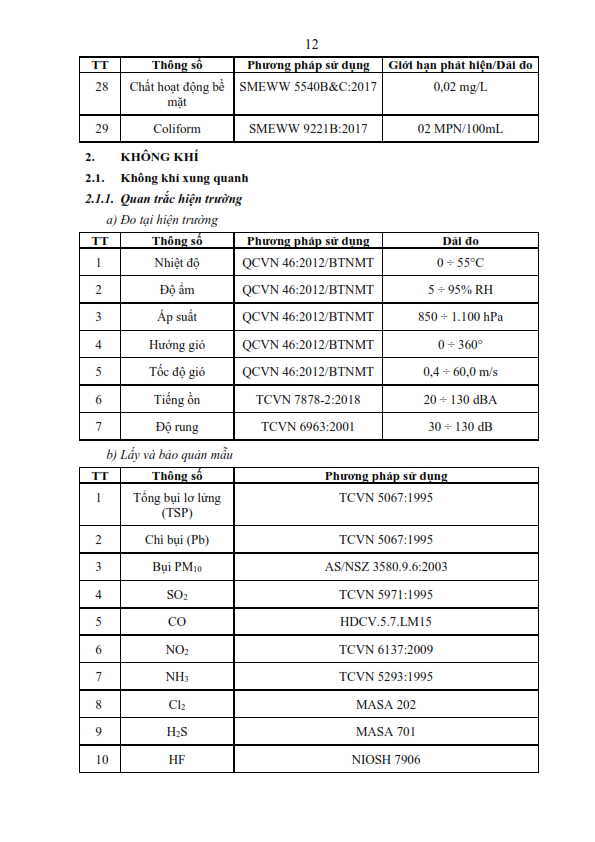 12

| TT | Thông số | Phương pháp sử dụng | Giới hạn phát hiện/Dải đo |
|---|---|---|---|
| 28 | Chất hoạt động bề mặt | SMEWW 5540B&C:2017 | 0,02 mg/L |
| 29 | Coliform | SMEWW 9221B:2017 | 02 MPN/100mL |

2. KHÔNG KHÍ

2.1. Không khí xung quanh

2.1.1. Quan trắc hiện trường

a) Đo tại hiện trường

| TT | Thông số | Phương pháp sử dụng | Dải đo |
|---|---|---|---|
| 1 | Nhiệt độ | QCVN 46:2012/BTNMT | 0 ÷ 55°C |
| 2 | Độ ẩm | QCVN 46:2012/BTNMT | 5 ÷ 95% RH |
| 3 | Áp suất | QCVN 46:2012/BTNMT | 850 ÷ 1.100 hPa |
| 4 | Hướng gió | QCVN 46:2012/BTNMT | 0 ÷ 360° |
| 5 | Tốc độ gió | QCVN 46:2012/BTNMT | 0,4 ÷ 60,0 m/s |
| 6 | Tiếng ồn | TCVN 7878-2:2018 | 20 ÷ 130 dBA |
| 7 | Độ rung | TCVN 6963:2001 | 30 ÷ 130 dB |

b) Lấy và bảo quản mẫu

| TT | Thông số | Phương pháp sử dụng |
|---|---|---|
| 1 | Tổng bụi lơ lửng (TSP) | TCVN 5067:1995 |
| 2 | Chì bụi (Pb) | TCVN 5067:1995 |
| 3 | Bụi $PM_{10}$ | AS/NSZ 3580.9.6:2003 |
| 4 | $SO_2$ | TCVN 5971:1995 |
| 5 | CO | HDCV.5.7.LM15 |
| 6 | $NO_2$ | TCVN 6137:2009 |
| 7 | $NH_3$ | TCVN 5293:1995 |
| 8 | $Cl_2$ | MASA 202 |
| 9 | $H_2S$ | MASA 701 |
| 10 | HF | NIOSH 7906 |